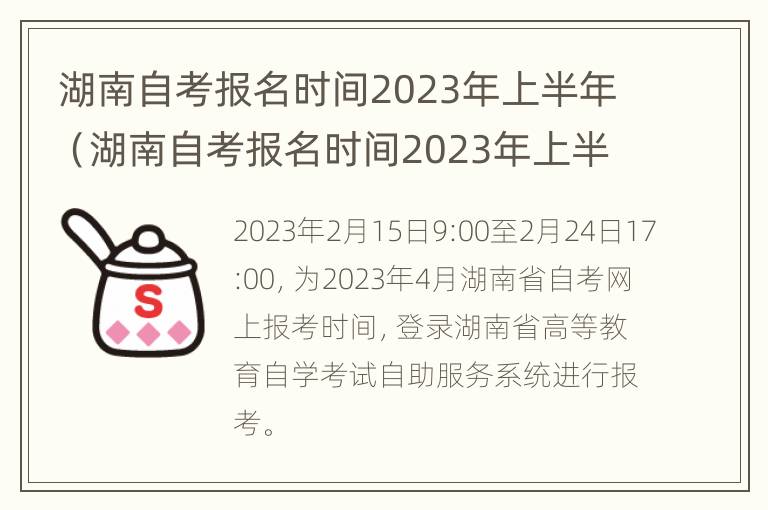 湖南自考报名时间2023年上半年（湖南自考报名时间2023年上半

S

2023年2月15日9:00至2月24日17:00, 为2023年4月湖南省自考网上报考时间, 登录湖南省高等教育自学考试自助服务系统进行报考。